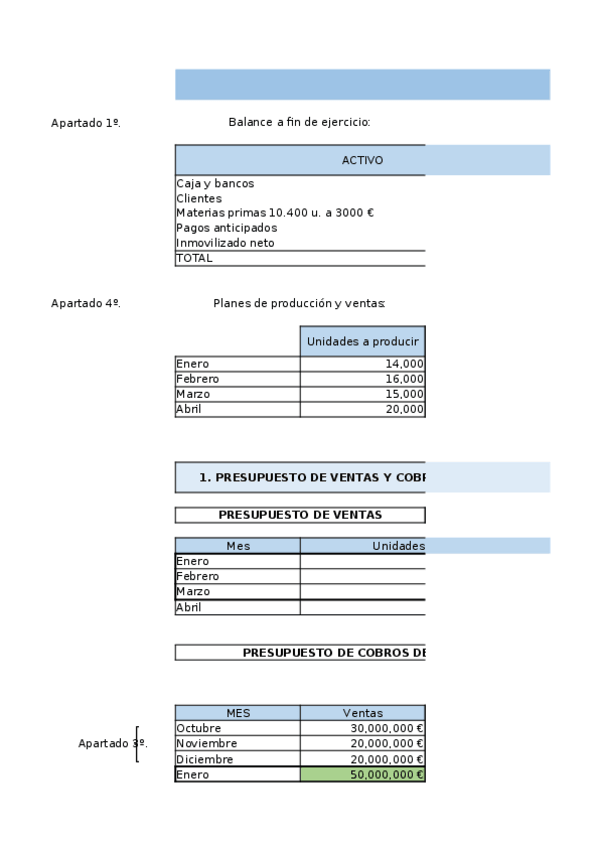 Apartado 1º.

Balance a fin de ejercicio:

| ACTIVO |
|---|
| Caja y bancos |
| Clientes |
| Materias primas 10.400 u. a 3000 € |
| Pagos anticipados |
| Inmovilizado neto |
| TOTAL |

Apartado 4º.

Planes de producción y ventas:

| | Unidades a producir |
|---|---|
| Enero | 14,000 |
| Febrero | 16,000 |
| Marzo | 15,000 |
| Abril | 20,000 |

1. PRESUPUESTO DE VENTAS Y COBR

PRESUPUESTO DE VENTAS

| Mes | Unidades |
|---|---|
| Enero | |
| Febrero | |
| Marzo | |
| Abril | |

PRESUPUESTO DE COBROS DE

Apartado 3º.

| MES | Ventas |
|---|---|
| Octubre | 30,000,000 € |
| Noviembre | 20,000,000 € |
| Diciembre | 20,000,000 € |
| Enero | 50,000,000 € |